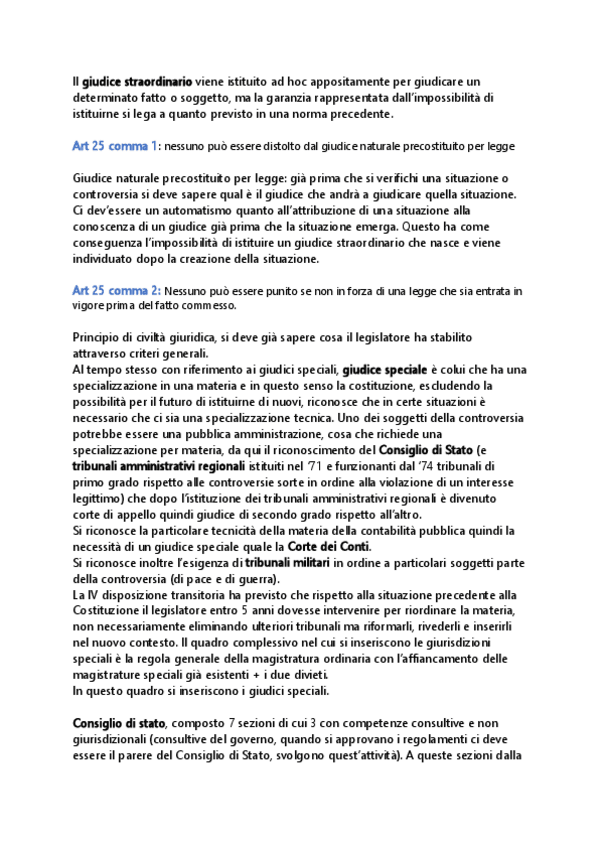 Il giudice straordinario viene istituito ad hoc appositamente per giudicare un determinato fatto o soggetto, ma la garanzia rappresentata dall'impossibilità di istituirne si lega a quanto previsto in una norma precedente.

Art 25 comma 1: nessuno può essere distolto dal giudice naturale precostituito per legge

Giudice naturale precostituito per legge: già prima che si verifichi una situazione o controversia si deve sapere qual è il giudice che andrà a giudicare quella situazione. Ci dev'essere un automatismo quanto all'attribuzione di una situazione alla conoscenza di un giudice già prima che la situazione emerga. Questo ha come conseguenza l'impossibilità di istituire un giudice straordinario che nasce e viene individuato dopo la creazione della situazione.

Art 25 comma 2: Nessuno può essere punito se non in forza di una legge che sia entrata in vigore prima del fatto commesso.

Principio di civiltà giuridica, si deve già sapere cosa il legislatore ha stabilito attraverso criteri generali.
Al tempo stesso con riferimento ai giudici speciali, giudice speciale è colui che ha una specializzazione in una materia e in questo senso la costituzione, escludendo la possibilità per il futuro di istituirne di nuovi, riconosce che in certe situazioni è necessario che ci sia una specializzazione tecnica. Uno dei soggetti della controversia potrebbe essere una pubblica amministrazione, cosa che richiede una specializzazione per materia, da qui il riconoscimento del Consiglio di Stato (e tribunali amministrativi regionali istituiti nel '71 e funzionanti dal '74 tribunali di primo grado rispetto alle controversie sorte in ordine alla violazione di un interesse legittimo) che dopo l'istituzione dei tribunali amministrativi regionali è divenuto corte di appello quindi giudice di secondo grado rispetto all'altro.
Si riconosce la particolare tecnicità della materia della contabilità pubblica quindi la necessità di un giudice speciale quale la Corte dei Conti.
Si riconosce inoltre l'esigenza di tribunali militari in ordine a particolari soggetti parte della controversia (di pace e di guerra).
La IV disposizione transitoria ha previsto che rispetto alla situazione precedente alla Costituzione il legislatore entro 5 anni dovesse intervenire per riordinare la materia, non necessariamente eliminando ulteriori tribunali ma riformarli, rivederli e inserirli nel nuovo contesto. Il quadro complessivo nel cui si inseriscono le giurisdizioni speciali è la regola generale della magistratura ordinaria con l'affiancamento delle magistrature speciali già esistenti + i due divieti.
In questo quadro si inseriscono i giudici speciali.

Consiglio di stato, composto 7 sezioni di cui 3 con competenze consultive e non giurisdizionali (consultive del governo, quando si approvano i regolamenti ci deve essere il parere del Consiglio di Stato, svolgono quest'attività). A queste sezioni dalla